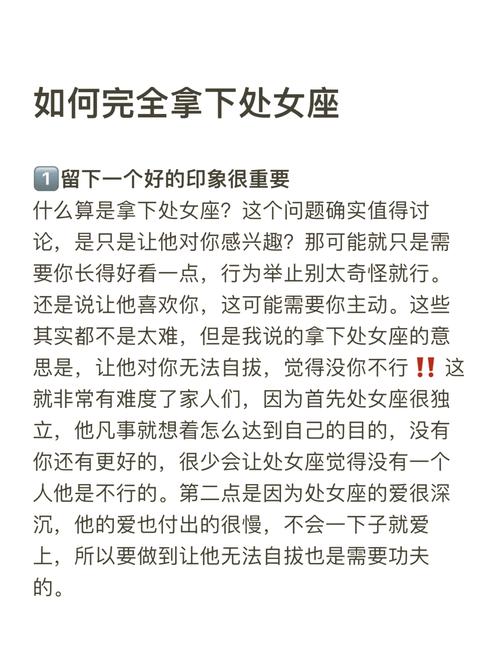 如何完全拿下处女座

1️⃣留下一个好的印象很重要
什么算是拿下处女座？这个问题确实值得讨论，是只是让他对你感兴趣？那可能就只是需要你长得好看一点，行为举止别太奇怪就行。还是说让他喜欢你，这可能需要你主动。这些其实都不是太难，但是我说的拿下处女座的意思是，让他对你无法自拔，觉得没你不行‼️这就非常有难度了家人们，因为首先处女座很独立，他凡事就想着怎么达到自己的目的，没有你还有更好的，很少会让处女座觉得没有一个人他是不行的。第二点是因为处女座的爱很深沉，他的爱也付出的很慢，不会一下子就爱上，所以要做到让他无法自拔也是需要功夫的。